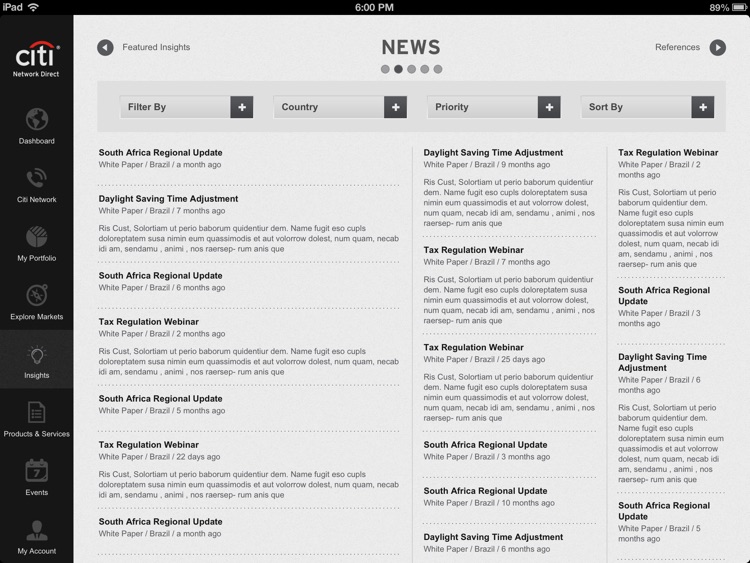 iPad 6:00 PM 89%

citi
Network Direct

Dashboard

Citi Network

My Portfolio

Explore Markets

Insights

Products & Services

7
Events

My Account

Featured Insights

NEWS

References

Filter By +
Country +
Priority +
Sort By +

South Africa Regional Update
White Paper / Brazil / a month ago

Daylight Saving Time Adjustment
White Paper / Brazil / 7 months ago

Ris Cust, Solortiam ut perio baborum quidentiur dem. Name fugit eso cupls doloreptatem susa nimin eum quassimodis et aut volorrow dolest, num quam, necab idi am, sendamu , animi , nos raersep- rum anis que

South Africa Regional Update
White Paper / Brazil / 6 months ago

Tax Regulation Webinar
White Paper / Brazil / 2 months ago

Ris Cust, Solortiam ut perio baborum quidentiur dem. Name fugit eso cupls doloreptatem susa nimin eum quassimodis et aut volorrow dolest, num quam, necab idi am, sendamu , animi , nos raersep- rum anis que

South Africa Regional Update
White Paper / Brazil / 5 months ago

Tax Regulation Webinar
White Paper / Brazil / 22 days ago

Ris Cust, Solortiam ut perio baborum quidentiur dem. Name fugit eso cupls doloreptatem susa nimin eum quassimodis et aut volorrow dolest, num quam, necab idi am, sendamu , animi , nos raersep- rum anis que

South Africa Regional Update
White Paper / Brazil / a month ago

Daylight Saving Time Adjustment
White Paper / Brazil / 9 months ago

Ris Cust, Solortiam ut perio baborum quidentiur dem. Name fugit eso cupls doloreptatem susa nimin eum quassimodis et aut volorrow dolest, num quam, necab idi am, sendamu , animi , nos raersep- rum anis que

Tax Regulation Webinar
White Paper / Brazil / 7 months ago

Ris Cust, Solortiam ut perio baborum quidentiur dem. Name fugit eso cupls doloreptatem susa nimin eum quassimodis et aut volorrow dolest, num quam, necab idi am, sendamu , animi , nos raersep- rum anis que

Tax Regulation Webinar
White Paper / Brazil / 25 days ago

Ris Cust, Solortiam ut perio baborum quidentiur dem. Name fugit eso cupls doloreptatem susa nimin eum quassimodis et aut volorrow dolest, num quam, necab idi am, sendamu , animi , nos raersep- rum anis que

South Africa Regional Update
White Paper / Brazil / 3 months ago

South Africa Regional Update
White Paper / Brazil / 10 months ago

Daylight Saving Time Adjustment
White Paper / Brazil / 6 months ago

Tax Regulation Webinar
White Paper / Brazil / 2 months ago

Ris Cust, Solortiam ut perio baborum quidentiur dem. Name fugit eso cupls doloreptatem susa nimin eum quassimodis et aut volorrow dolest, num quam, necab idi am, sendamu , animi , nos raersep- rum anis que

South Africa Regional Update
White Paper / Brazil / 3 months ago

Daylight Saving Time Adjustment
White Paper / Brazil / 6 months ago

Ris Cust, Solortiam ut perio baborum quidentiur dem. Name fugit eso cupls doloreptatem susa nimin eum quassimodis et aut volorrow dolest, num quam, necab idi am, sendamu , animi , nos raersep- rum anis que

South Africa Regional Update
White Paper / Brazil / 5 months ago